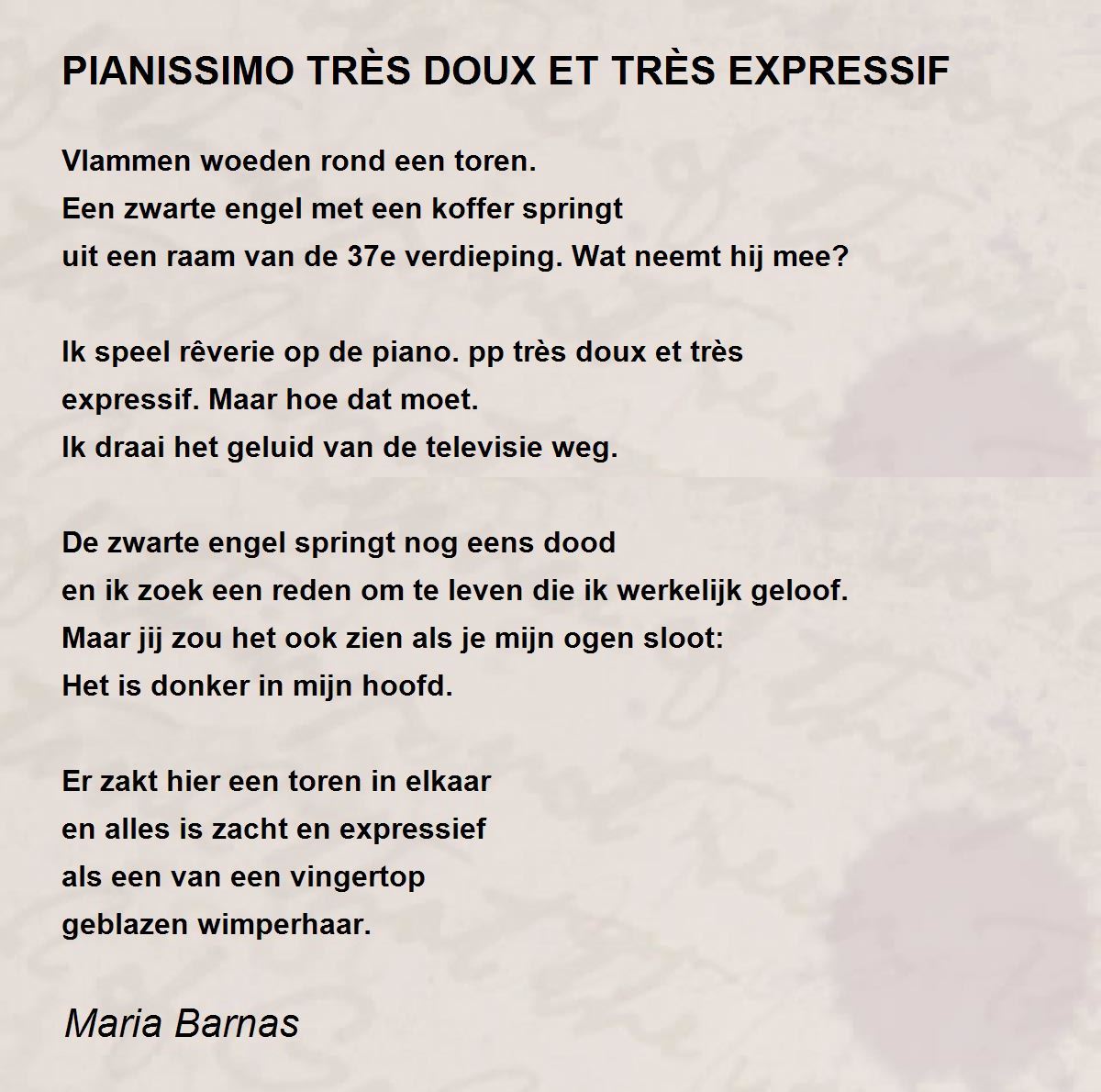 PIANISSIMO TRÈS DOUX ET TRÈS EXPRESSIF

Vlammen woeden rond een toren.
Een zwarte engel met een koffer springt
uit een raam van de 37e verdieping. Wat neemt hij mee?

Ik speel rêverie op de piano. pp très doux et très
expressif. Maar hoe dat moet.
Ik draai het geluid van de televisie weg.

De zwarte engel springt nog eens dood
en ik zoek een reden om te leven die ik werkelijk geloof.
Maar jij zou het ook zien als je mijn ogen sloot:
Het is donker in mijn hoofd.

Er zakt hier een toren in elkaar
en alles is zacht en expressief
als een van een vingertop
geblazen wimperhaar.

Maria Barnas